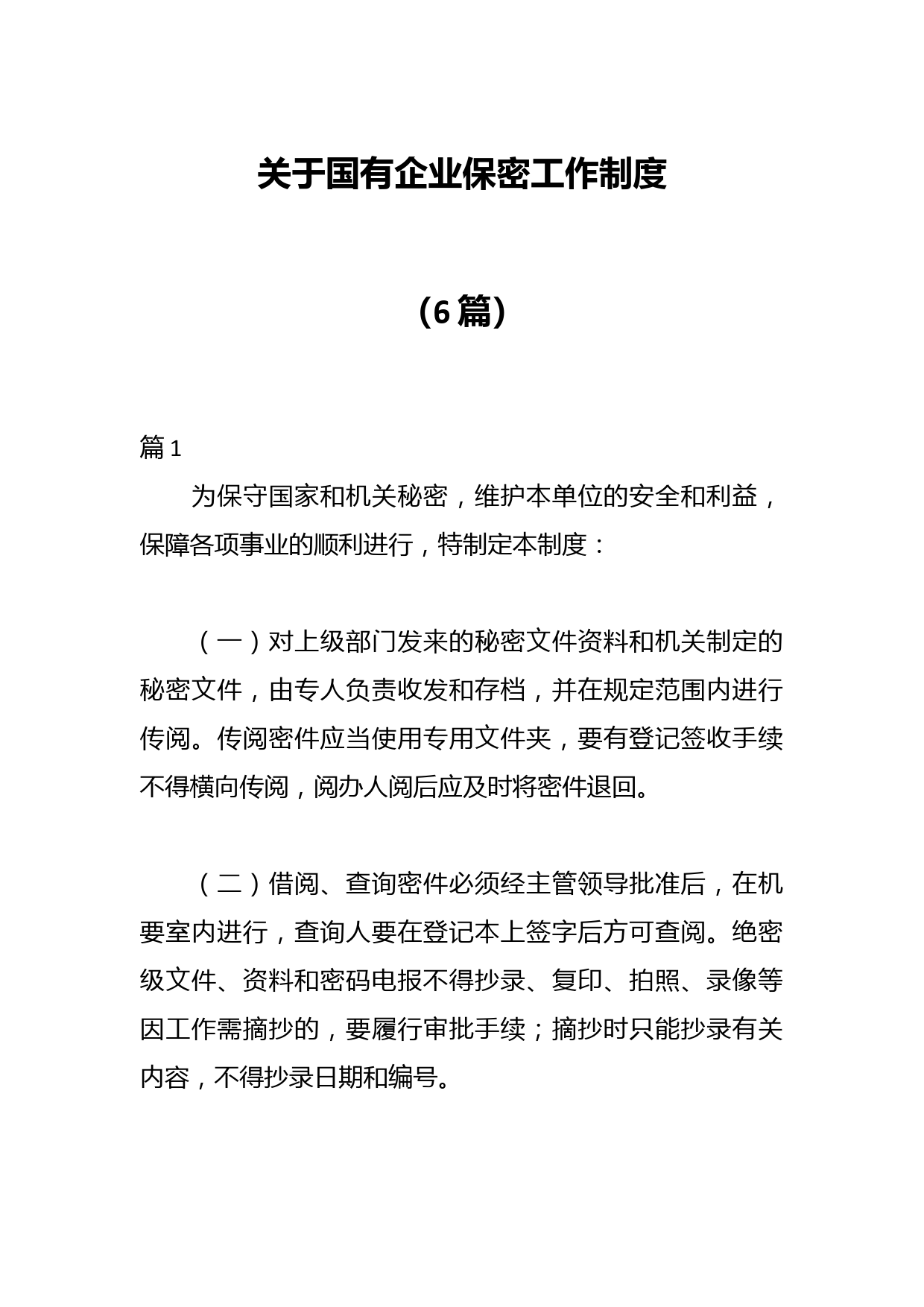 关于国有企业保密工作制度

（6篇）

篇1

为保守国家和机关秘密，维护本单位的安全和利益，保障各项事业的顺利进行，特制定本制度：

（一）对上级部门发来的秘密文件资料和机关制定的秘密文件，由专人负责收发和存档，并在规定范围内进行传阅。传阅密件应当使用专用文件夹，要有登记签收手续不得横向传阅，阅办人阅后应及时将密件退回。

（二）借阅、查询密件必须经主管领导批准后，在机要室内进行，查询人要在登记本上签字后方可查阅。绝密级文件、资料和密码电报不得抄录、复印、拍照、录像等因工作需摘抄的，要履行审批手续；摘抄时只能抄录有关内容，不得抄录日期和编号。